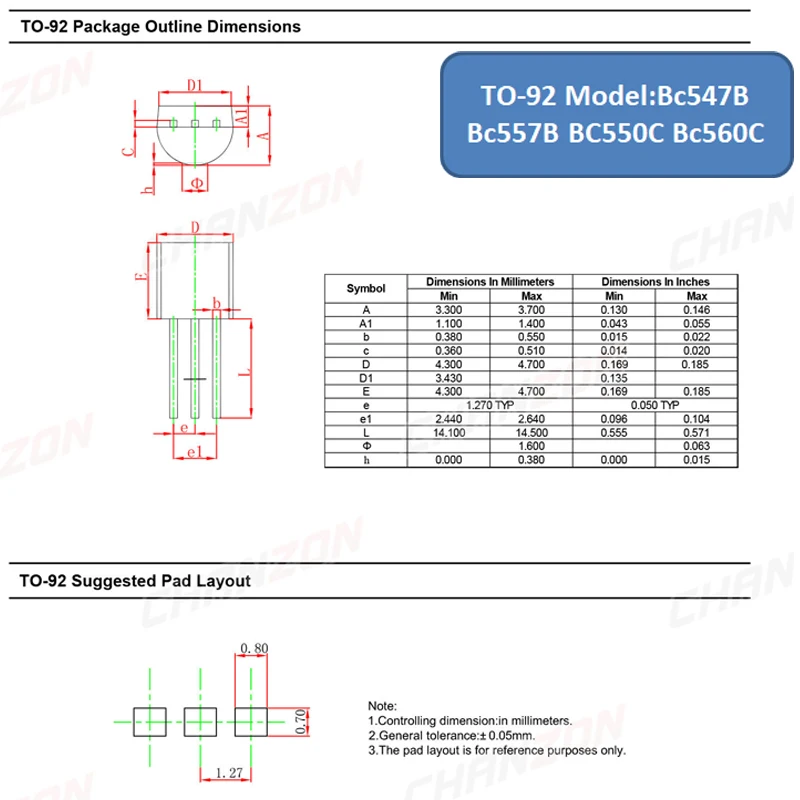 TO-92 Package Outline Dimensions

TO-92 Model:Bc547B Bc557B BC550C Bc560C

D1
A1
A
C
h
Φ
D
E
b
L
e
e1

| Symbol | Dimensions In Millimeters Min | Dimensions In Millimeters Max | Dimensions In Inches Min | Dimensions In Inches Max |
|---|---|---|---|---|
| A | 3.300 | 3.700 | 0.130 | 0.146 |
| A1 | 1.100 | 1.400 | 0.043 | 0.055 |
| b | 0.380 | 0.550 | 0.015 | 0.022 |
| c | 0.360 | 0.510 | 0.014 | 0.020 |
| D | 4.300 | 4.700 | 0.169 | 0.185 |
| D1 | 3.430 | | 0.135 | |
| E | 4.300 | 4.700 | 0.169 | 0.185 |
| e | 1.270 TYP | | 0.050 TYP | |
| e1 | 2.440 | 2.640 | 0.096 | 0.104 |
| L | 14.100 | 14.500 | 0.555 | 0.571 |
| Φ | | 1.600 | | 0.063 |
| h | 0.000 | 0.380 | 0.000 | 0.015 |

TO-92 Suggested Pad Layout

0.80
0.70
1.27

Note:
1.Controlling dimension:in millimeters.
2.General tolerance:± 0.05mm.
3.The pad layout is for reference purposes only.

CHANZON